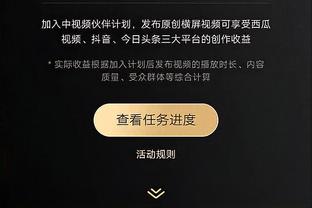 加入中视频伙伴计划，发布原创横屏视频可享受西瓜视频、抖音、今日头条三大平台的创作收益

* 实际收益根据加入计划后发布视频的播放时长、内容质量、受众群体等综合计算

查看任务进度

活动规则